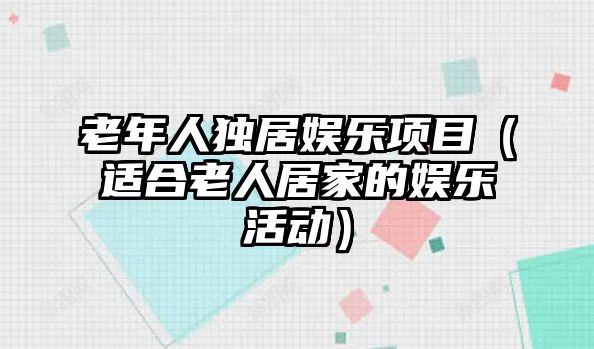 老年人独居娱乐项目（适合老人居家的娱乐活动）